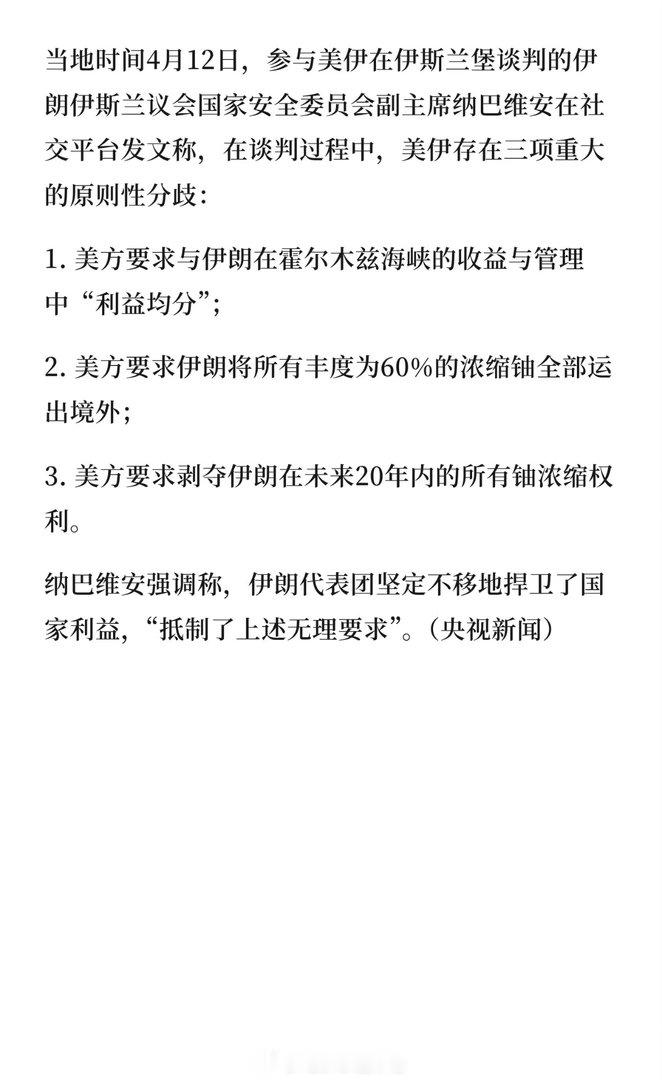 当地时间4月12日，参与美伊在伊斯兰堡谈判的伊朗伊斯兰议会国家安全委员会副主席纳巴维安在社交平台发文称，在谈判过程中，美伊存在三项重大的原则性分歧：

1. 美方要求与伊朗在霍尔木兹海峡的收益与管理中“利益均分”；

2. 美方要求伊朗将所有丰度为60%的浓缩铀全部运出境外；

3. 美方要求剥夺伊朗在未来20年内的所有铀浓缩权利。

纳巴维安强调称，伊朗代表团坚定不移地捍卫了国家利益，“抵制了上述无理要求”。（央视新闻）